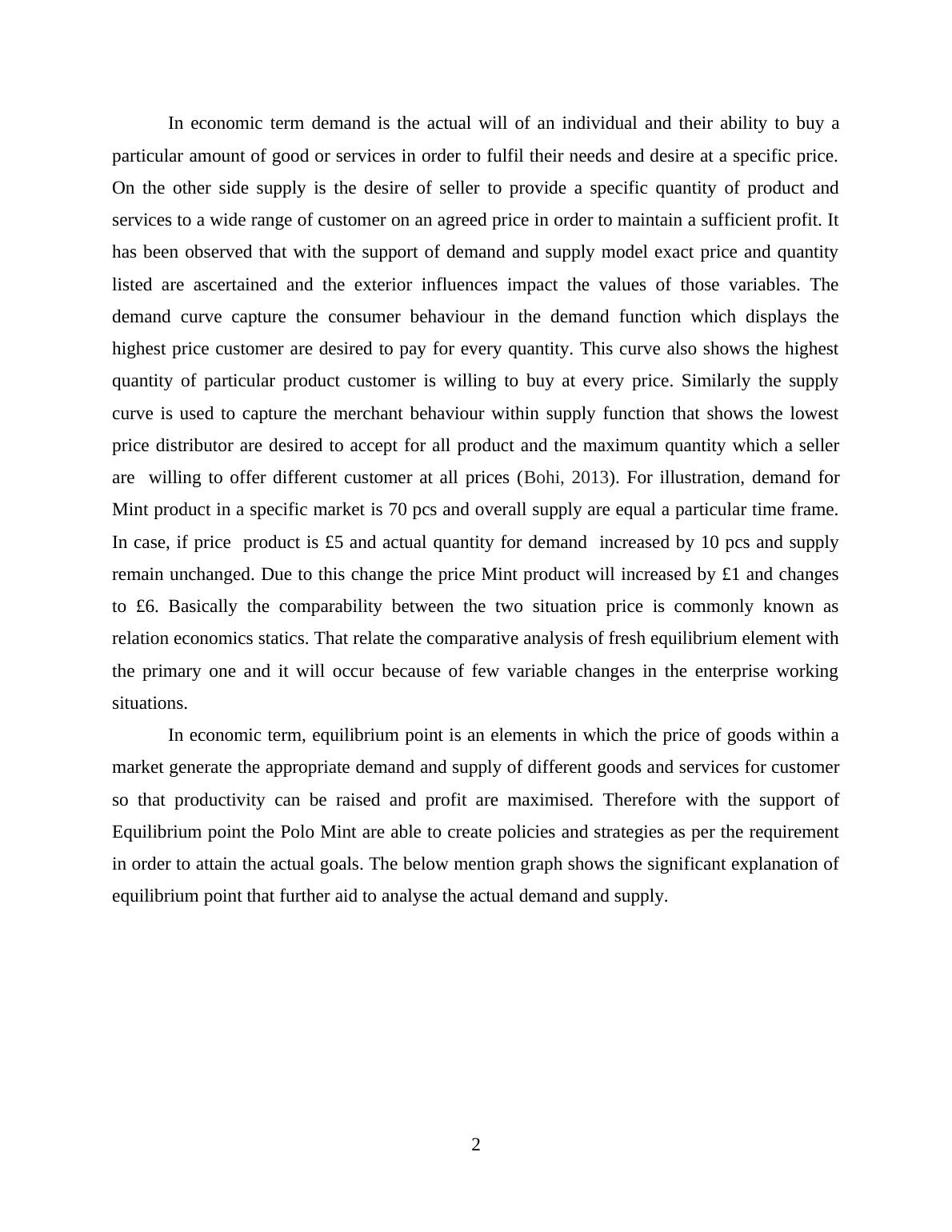 In economic term demand is the actual will of an individual and their ability to buy a particular amount of good or services in order to fulfil their needs and desire at a specific price. On the other side supply is the desire of seller to provide a specific quantity of product and services to a wide range of customer on an agreed price in order to maintain a sufficient profit. It has been observed that with the support of demand and supply model exact price and quantity listed are ascertained and the exterior influences impact the values of those variables. The demand curve capture the consumer behaviour in the demand function which displays the highest price customer are desired to pay for every quantity. This curve also shows the highest quantity of particular product customer is willing to buy at every price. Similarly the supply curve is used to capture the merchant behaviour within supply function that shows the lowest price distributor are desired to accept for all product and the maximum quantity which a seller are willing to offer different customer at all prices (Bohi, 2013). For illustration, demand for Mint product in a specific market is 70 pcs and overall supply are equal a particular time frame. In case, if price product is £5 and actual quantity for demand increased by 10 pcs and supply remain unchanged. Due to this change the price Mint product will increased by £1 and changes to £6. Basically the comparability between the two situation price is commonly known as relation economics statics. That relate the comparative analysis of fresh equilibrium element with the primary one and it will occur because of few variable changes in the enterprise working situations.

In economic term, equilibrium point is an elements in which the price of goods within a market generate the appropriate demand and supply of different goods and services for customer so that productivity can be raised and profit are maximised. Therefore with the support of Equilibrium point the Polo Mint are able to create policies and strategies as per the requirement in order to attain the actual goals. The below mention graph shows the significant explanation of equilibrium point that further aid to analyse the actual demand and supply.

2